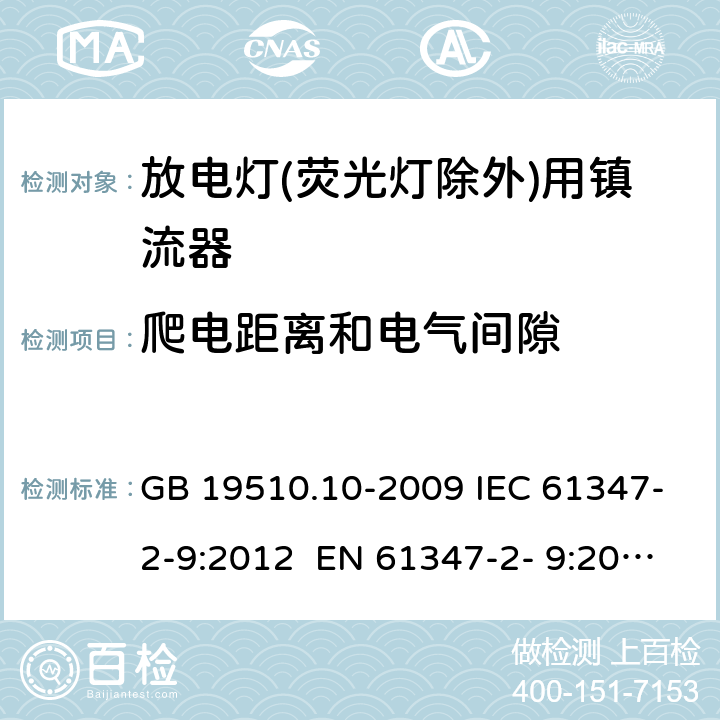 MA CNAS AC ilac-MRA

检测对象： 放电灯(荧光灯除外)用镇流器

检测项目： 爬电距离和电气间隙

检测标准： GB 19510.10-2009 IEC 61347-2-9:2012 EN 61347-2- 9:20…

百检 Baijiantest.com

做检测 上百检
400-151-7153